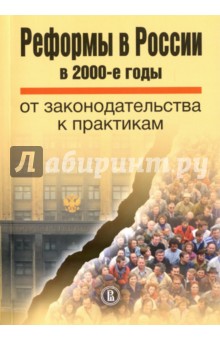 Реформы в России
в 2000-е годы
от законодательства к практикам

Лабиринт.ру